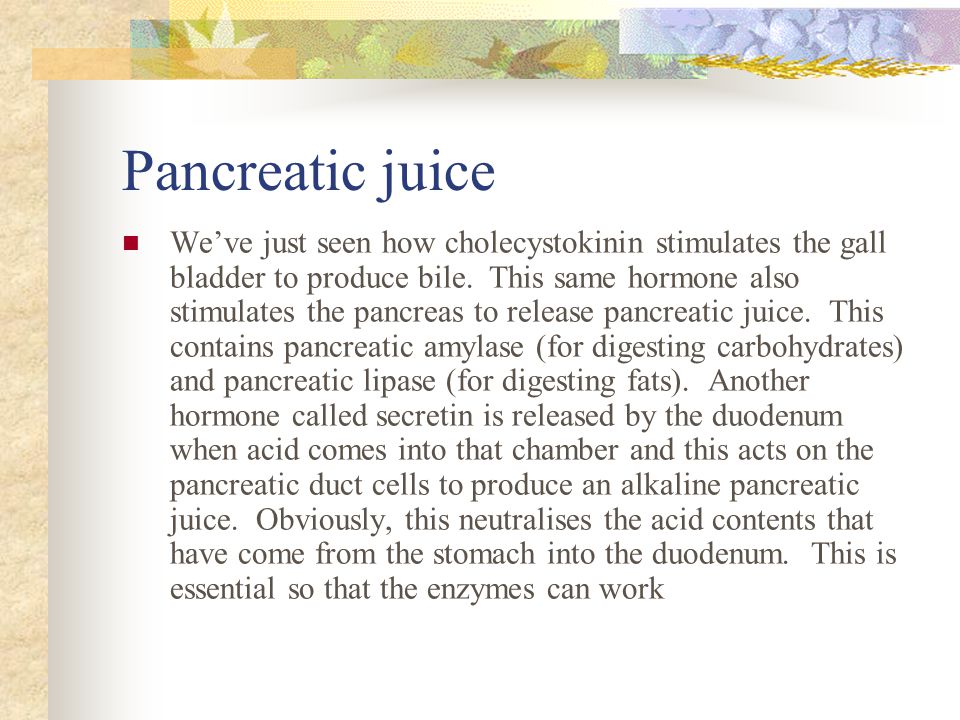 Pancreatic juice

We’ve just seen how cholecystokinin stimulates the gall bladder to produce bile. This same hormone also stimulates the pancreas to release pancreatic juice. This contains pancreatic amylase (for digesting carbohydrates) and pancreatic lipase (for digesting fats). Another hormone called secretin is released by the duodenum when acid comes into that chamber and this acts on the pancreatic duct cells to produce an alkaline pancreatic juice. Obviously, this neutralises the acid contents that have come from the stomach into the duodenum. This is essential so that the enzymes can work